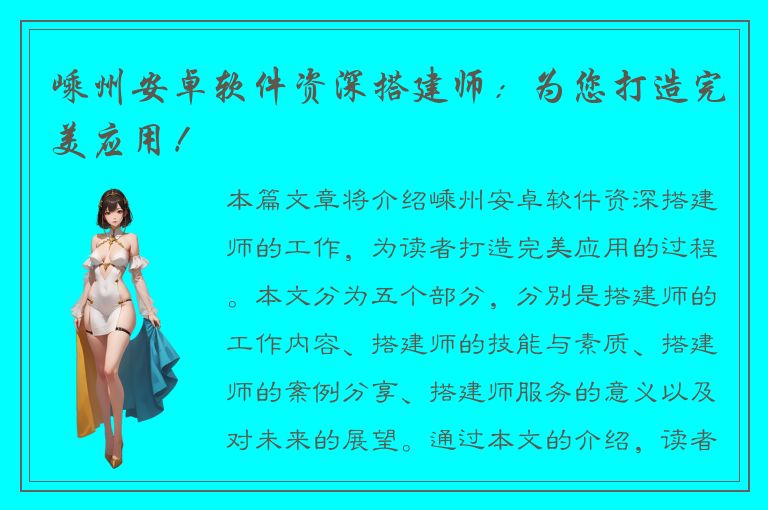 嵊州安卓软件资深搭建师：为您打造完美应用！

本篇文章将介绍嵊州安卓软件资深搭建师的工作，为读者打造完美应用的过程。本文分为五个部分，分别是搭建师的工作内容、搭建师的技能与素质、搭建师的案例分享、搭建师服务的意义以及对未来的展望。通过本文的介绍，读者